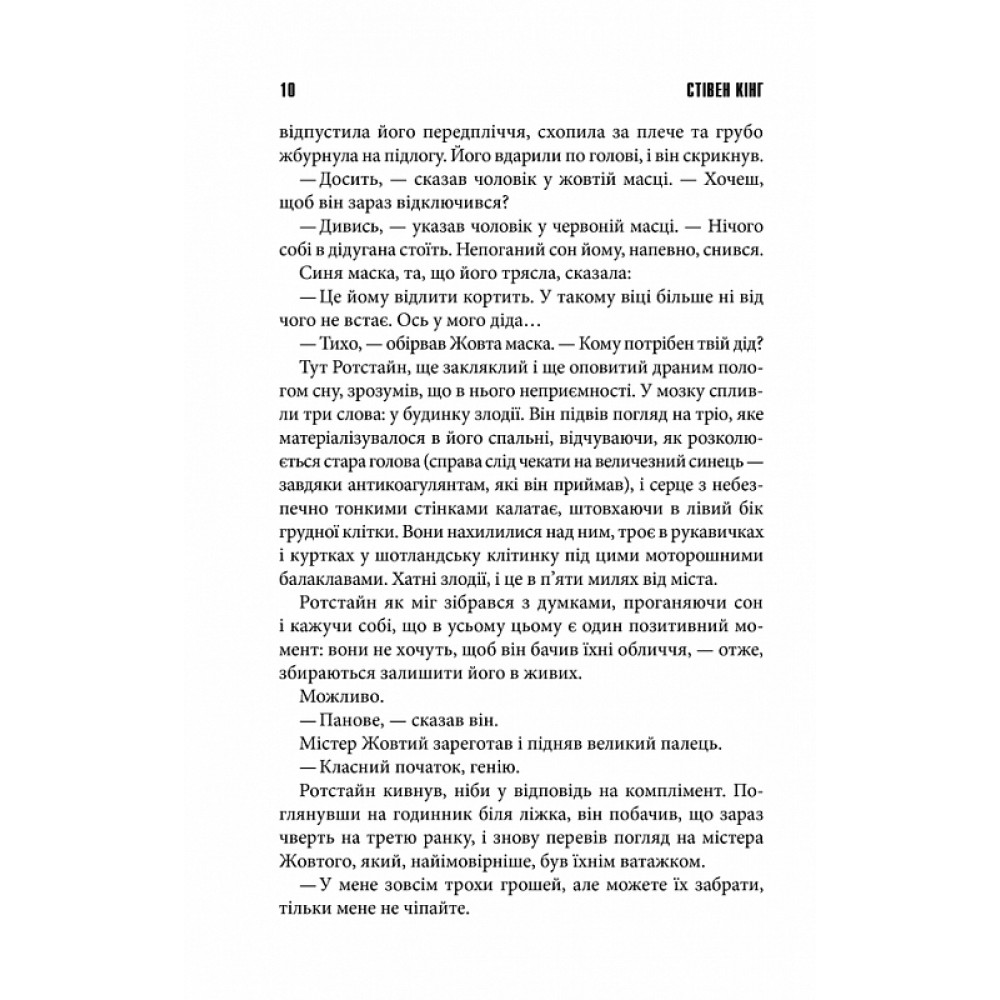 10 СТІВЕН КІНГ

відпустила його передпліччя, схопила за плече та грубо жбурнула на підлогу. Його вдарили по голові, і він скрикнув.

— Досить, — сказав чоловік у жовтій масці. — Хочеш, щоб він зараз відключився?

— Дивись, — указав чоловік у червоній масці. — Нічого собі в дідугана стоїть. Непоганий сон йому, напевно, снився.

Синя маска, та, що його трясла, сказала:

— Це йому відлити кортить. У такому віці більше ні від чого не встає. Ось у мого діда…

— Тихо, — обірвав Жовта маска. — Кому потрібен твій дід?

Тут Ротстайн, ще закляклий і ще оповитий драним пологом сну, зрозумів, що в нього неприємності. У мозку спливли три слова: у будинку злодії. Він підвів погляд на тріо, яке матеріалізувалося в його спальні, відчуваючи, як розколюється стара голова (справа слід чекати на величезний синець — завдяки антикоагулянтам, які він приймав), і серце з небезпечно тонкими стінками калатає, штовхаючи в лівий бік грудної клітки. Вони нахилилися над ним, троє в рукавичках і куртках у шотландську клітинку під цими моторошними балаклавами. Хатні злодії, і це в п'яти милях від міста.

Ротстайн як міг зібрався з думками, проганяючи сон і кажучи собі, що в усьому цьому є один позитивний момент: вони не хочуть, щоб він бачив їхні обличчя, — отже, збираються залишити його в живих.

Можливо.

— Панове, — сказав він.

Містер Жовтий зареготав і підняв великий палець.

— Класний початок, генію.

Ротстайн кивнув, ніби у відповідь на комплімент. Поглянувши на годинник біля ліжка, він побачив, що зараз чверть на третю ранку, і знову перевів погляд на містера Жовтого, який, найімовірніше, був їхнім ватажком.

— У мене зовсім трохи грошей, але можете їх забрати, тільки мене не чіпайте.